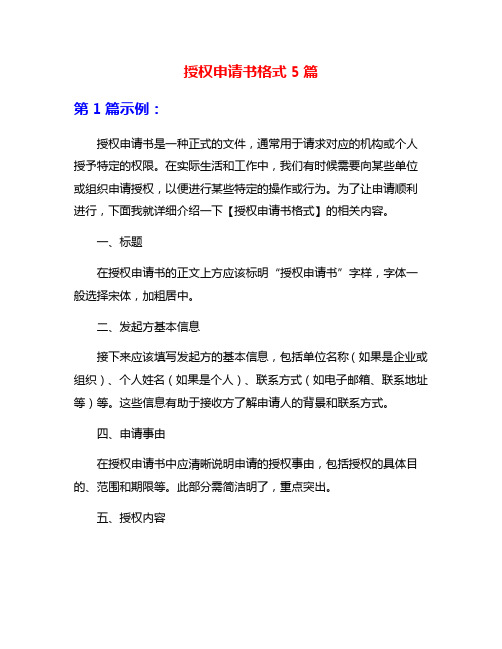 授权申请书格式 5 篇

第 1 篇示例：

授权申请书是一种正式的文件，通常用于请求对应的机构或个人授予特定的权限。在实际生活和工作中，我们有时候需要向某些单位或组织申请授权，以便进行某些特定的操作或行为。为了让申请顺利进行，下面我就详细介绍一下【授权申请书格式】的相关内容。

一、标题

在授权申请书的正文上方应该标明“授权申请书”字样，字体一般选择宋体，加粗居中。

二、发起方基本信息

接下来应该填写发起方的基本信息，包括单位名称（如果是企业或组织）、个人姓名（如果是个人）、联系方式（如电子邮箱、联系地址等）等。这些信息有助于接收方了解申请人的背景和联系方式。

四、申请事由

在授权申请书中应清晰说明申请的授权事由，包括授权的具体目的、范围和期限等。此部分需简洁明了，重点突出。

五、授权内容